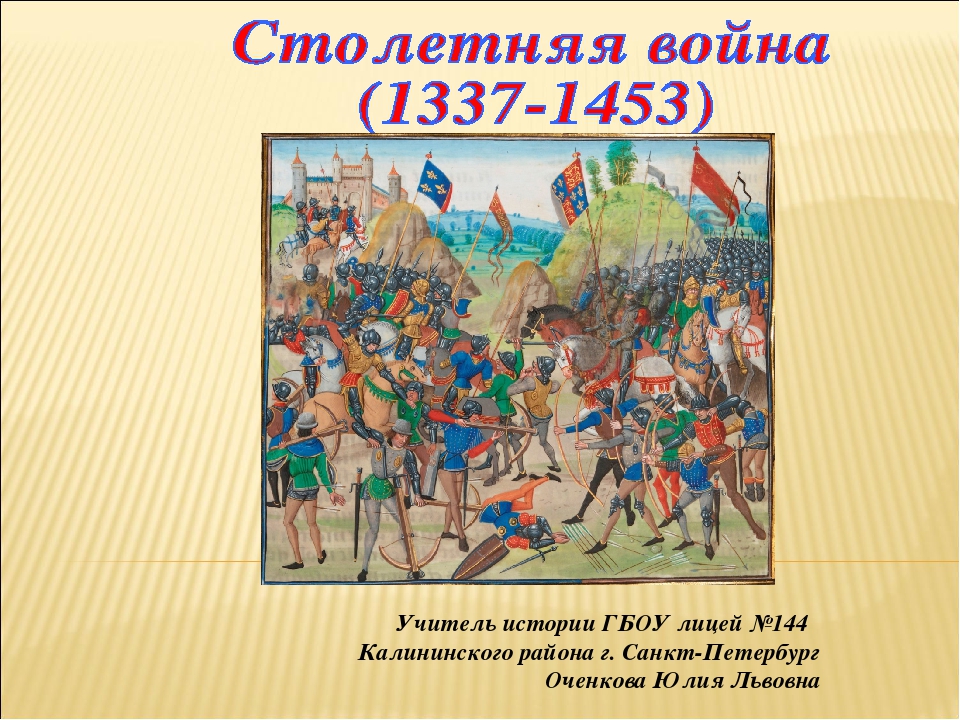 Столетняя война
(1337-1453)

Учитель истории ГБОУ лицей №144
Калининского района г. Санкт-Петербург
Оченкова Юлия Львовна